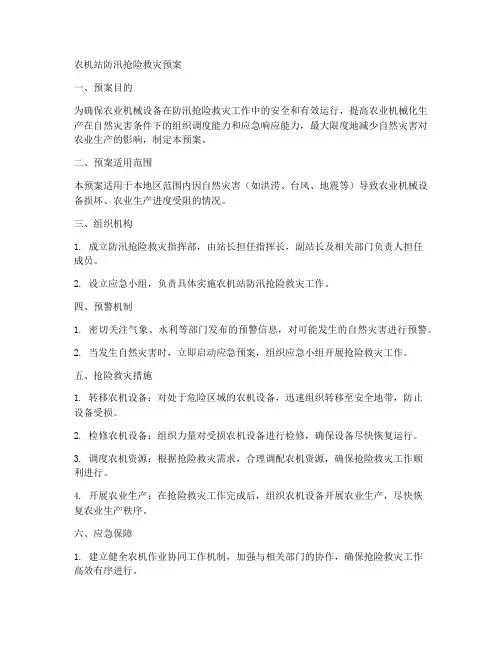 农机站防汛抢险救灾预案

一、预案目的

为确保农业机械设备在防汛抢险救灾工作中的安全和有效运行，提高农业机械化生产在自然灾害条件下的组织调度能力和应急响应能力，最大限度地减少自然灾害对农业生产的影响，制定本预案。

二、预案适用范围

本预案适用于本地区范围内因自然灾害（如洪涝、台风、地震等）导致农业机械设备损坏、农业生产进度受阻的情况。

三、组织机构

1. 成立防汛抢险救灾指挥部，由站长担任指挥长，副站长及相关部门负责人担任成员。

2. 设立应急小组，负责具体实施农机站防汛抢险救灾工作。

四、预警机制

1. 密切关注气象、水利等部门发布的预警信息，对可能发生的自然灾害进行预警。

2. 当发生自然灾害时，立即启动应急预案，组织应急小组开展抢险救灾工作。

五、抢险救灾措施

1. 转移农机设备：对处于危险区域的农机设备，迅速组织转移至安全地带，防止设备受损。

2. 检修农机设备：组织力量对受损农机设备进行检修，确保设备尽快恢复运行。

3. 调度农机资源：根据抢险救灾需求，合理调配农机资源，确保抢险救灾工作顺利进行。

4. 开展农业生产：在抢险救灾工作完成后，组织农机设备开展农业生产，尽快恢复农业生产秩序。

六、应急保障

1. 建立健全农机作业协同工作机制，加强与相关部门的协作，确保抢险救灾工作高效有序进行。